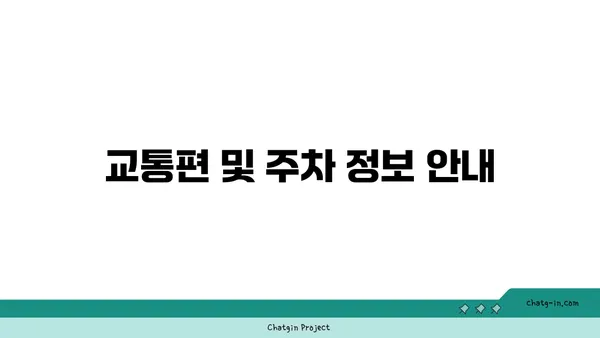 교통편 및 주차 정보 안내

chatg-in.com

Chatgin Project